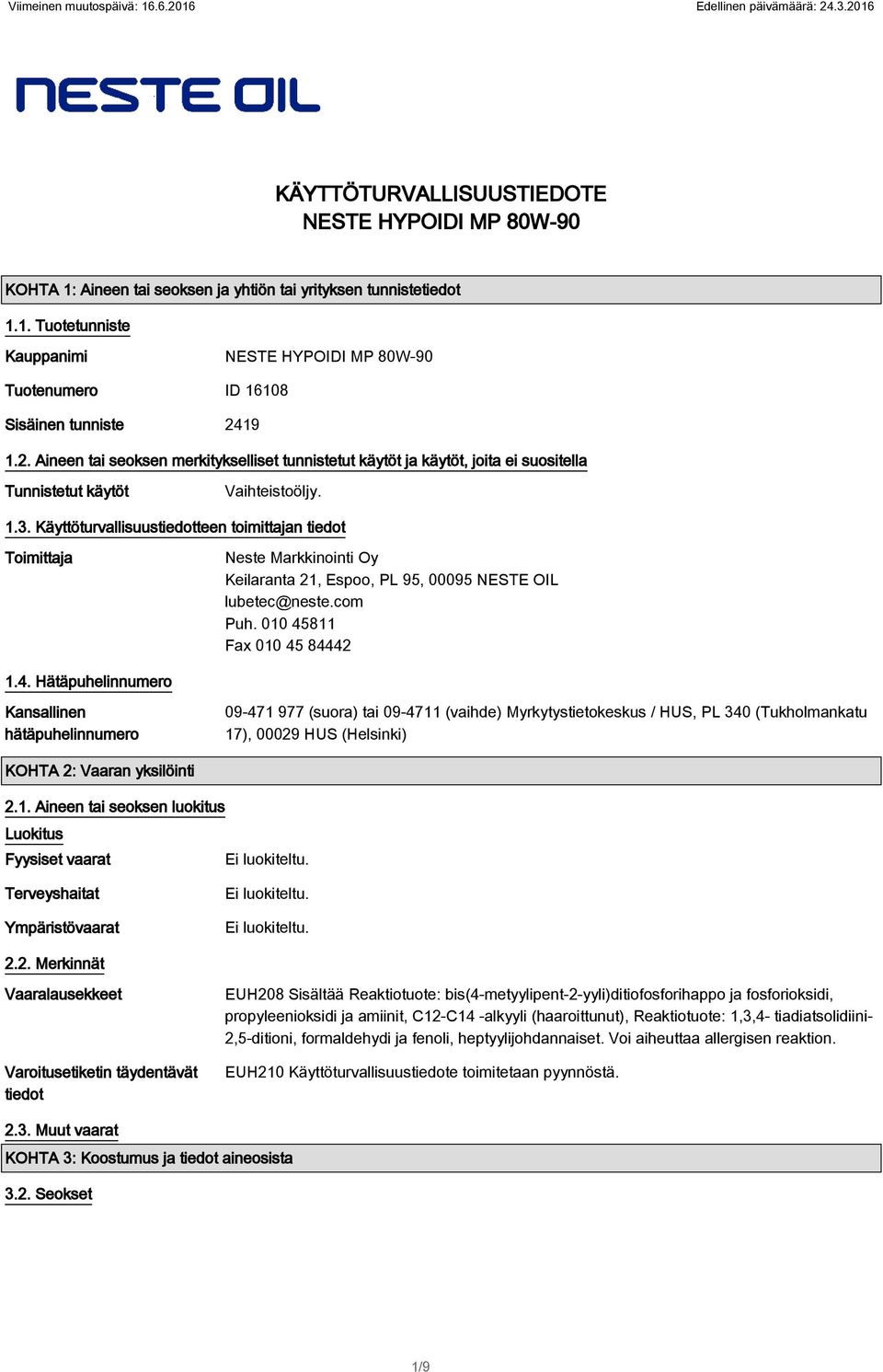 Viimeinen muutospäivä: 16.6.2016

Edellinen päivämäärä: 24.3.2016

NESTE OIL

KÄYTTÖTURVALLISUUSTIEDOTE
NESTE HYPOIDI MP 80W-90

KOHTA 1: Aineen tai seoksen ja yhtiön tai yrityksen tunnistetiedot

1.1. Tuotetunniste

Kauppanimi NESTE HYPOIDI MP 80W-90

Tuotenumero ID 16108

Sisäinen tunniste 2419

1.2. Aineen tai seoksen merkitykselliset tunnistetut käytöt ja käytöt, joita ei suositella

Tunnistetut käytöt Vaihteistoöljy.

1.3. Käyttöturvallisuustiedotteen toimittajan tiedot

Toimittaja Neste Markkinointi Oy
Keilaranta 21, Espoo, PL 95, 00095 NESTE OIL
lubetec@neste.com
Puh. 010 45811
Fax 010 45 84442

1.4. Hätäpuhelinnumero

Kansallinen hätäpuhelinnumero 09-471 977 (suora) tai 09-4711 (vaihde) Myrkytystietokeskus / HUS, PL 340 (Tukholmankatu 17), 00029 HUS (Helsinki)

KOHTA 2: Vaaran yksilöinti

2.1. Aineen tai seoksen luokitus

Luokitus

Fyysiset vaarat Ei luokiteltu.

Terveyshaitat Ei luokiteltu.

Ympäristövaarat Ei luokiteltu.

2.2. Merkinnät

Vaaralausekkeet EUH208 Sisältää Reaktiotuote: bis(4-metyylipent-2-yyli)ditiofosforihappo ja fosforioksidi, propyleenioksidi ja amiinit, C12-C14 -alkyyli (haaroittunut), Reaktiotuote: 1,3,4- tiadiatsolidiini-2,5-ditioni, formaldehydi ja fenoli, heptyylijohdannaiset. Voi aiheuttaa allergisen reaktion.

Varoitusetiketin täydentävät tiedot EUH210 Käyttöturvallisuustiedote toimitetaan pyynnöstä.

2.3. Muut vaarat

KOHTA 3: Koostumus ja tiedot aineosista

3.2. Seokset

1/9